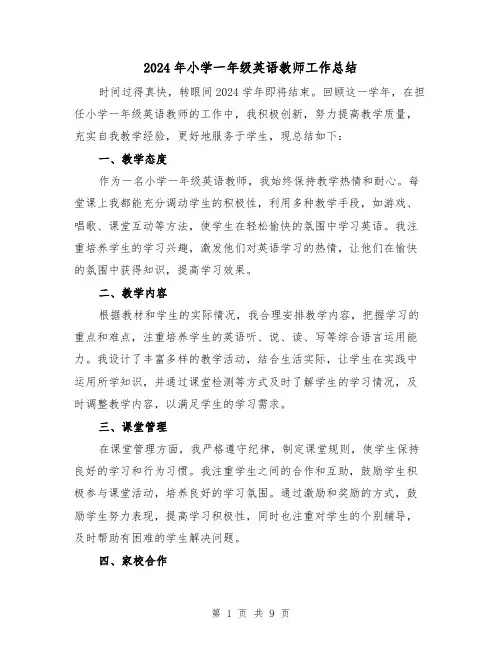 2024年小学一年级英语教师工作总结

时间过得真快，转眼间2024学年即将结束。回顾这一学年，在担任小学一年级英语教师的工作中，我积极创新，努力提高教学质量，充实自我教学经验，更好地服务于学生，现总结如下：

一、教学态度

作为一名小学一年级英语教师，我始终保持教学热情和耐心。每堂课上我都能充分调动学生的积极性，利用多种教学手段，如游戏、唱歌、课堂互动等方法，使学生在轻松愉快的氛围中学习英语。我注重培养学生的学习兴趣，激发他们对英语学习的热情，让他们在愉快的氛围中获得知识，提高学习效果。

二、教学内容

根据教材和学生的实际情况，我合理安排教学内容，把握学习的重点和难点，注重培养学生的英语听、说、读、写等综合语言运用能力。我设计了丰富多样的教学活动，结合生活实际，让学生在实践中运用所学知识，并通过课堂检测等方式及时了解学生的学习情况，及时调整教学内容，以满足学生的学习需求。

三、课堂管理

在课堂管理方面，我严格遵守纪律，制定课堂规则，使学生保持良好的学习和行为习惯。我注重学生之间的合作和互助，鼓励学生积极参与课堂活动，培养良好的学习氛围。通过激励和奖励的方式，鼓励学生努力表现，提高学习积极性，同时也注重对学生的个别辅导，及时帮助有困难的学生解决问题。

四、家校合作

第 1 页 共 9 页